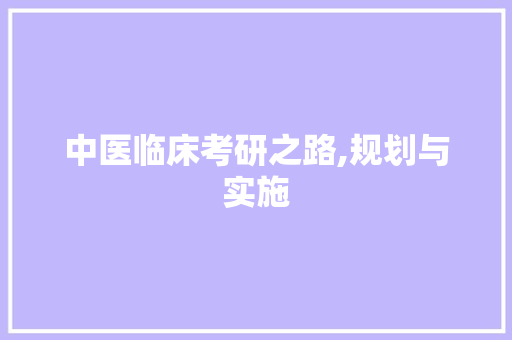 中医临床考研之路,规划与实施